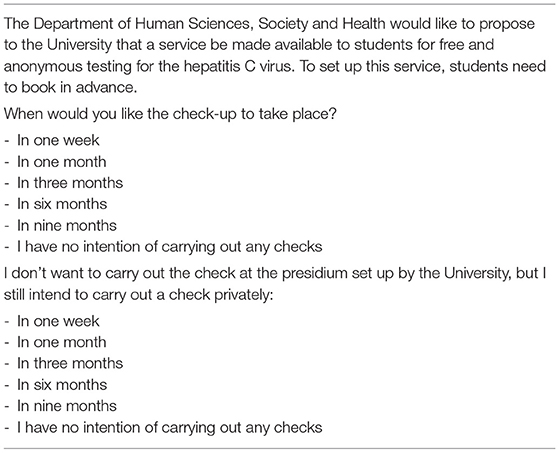 The Department of Human Sciences, Society and Health would like to propose to the University that a service be made available to students for free and anonymous testing for the hepatitis C virus. To set up this service, students need to book in advance.

When would you like the check-up to take place?

- In one week
- In one month
- In three months
- In six months
- In nine months
- I have no intention of carrying out any checks

I don't want to carry out the check at the presidium set up by the University, but I still intend to carry out a check privately:

- In one week
- In one month
- In three months
- In six months
- In nine months
- I have no intention of carrying out any checks